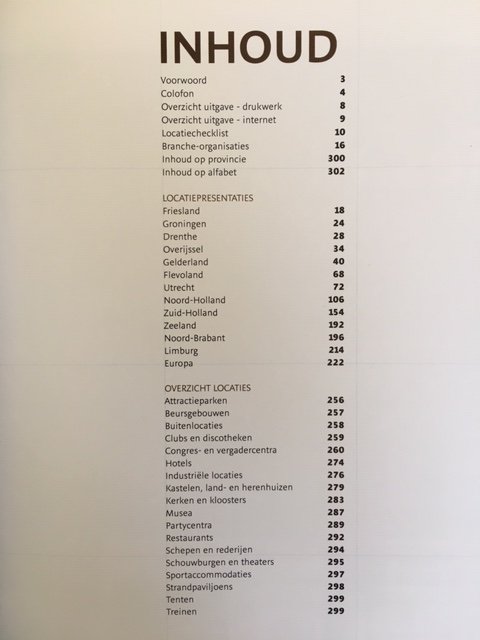 INHOUD

| | |
|---|---|
| Voorwoord | 3 |
| Colofon | 4 |
| Overzicht uitgave - drukwerk | 8 |
| Overzicht uitgave - internet | 9 |
| Locatiechecklist | 10 |
| Branche-organisaties | 16 |
| Inhoud op provincie | 300 |
| Inhoud op alfabet | 302 |

LOCATIEPRESENTATIES

| | |
|---|---|
| Friesland | 18 |
| Groningen | 24 |
| Drenthe | 28 |
| Overijssel | 34 |
| Gelderland | 40 |
| Flevoland | 68 |
| Utrecht | 72 |
| Noord-Holland | 106 |
| Zuid-Holland | 154 |
| Zeeland | 192 |
| Noord-Brabant | 196 |
| Limburg | 214 |
| Europa | 222 |

OVERZICHT LOCATIES

| | |
|---|---|
| Attractieparken | 256 |
| Beursgebouwen | 257 |
| Buitenlocaties | 258 |
| Clubs en discotheken | 259 |
| Congres- en vergadercentra | 260 |
| Hotels | 274 |
| Industriële locaties | 276 |
| Kastelen, land- en herenhuizen | 279 |
| Kerken en kloosters | 283 |
| Musea | 287 |
| Partycentra | 289 |
| Restaurants | 292 |
| Schepen en rederijen | 294 |
| Schouwburgen en theaters | 295 |
| Sportaccommodaties | 297 |
| Strandpaviljoens | 298 |
| Tenten | 299 |
| Treinen | 299 |